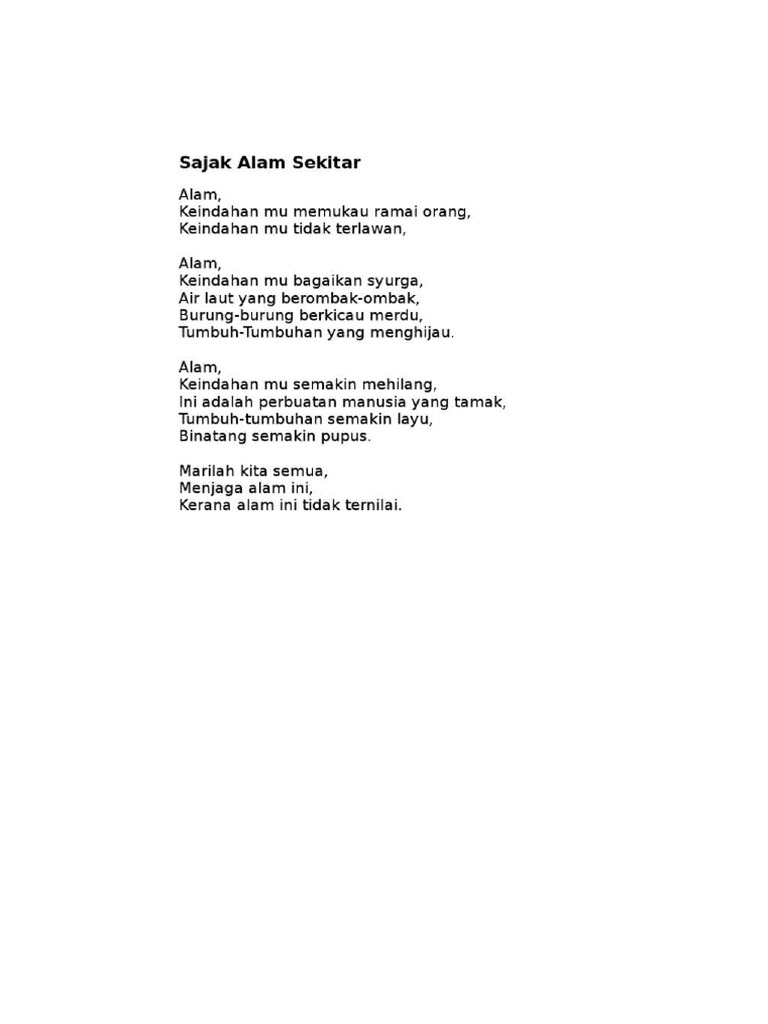 Sajak Alam Sekitar

Alam,
Keindahan mu memukau ramai orang,
Keindahan mu tidak terlawan,

Alam,
Keindahan mu bagaikan syurga,
Air laut yang berombak-ombak,
Burung-burung berkicau merdu,
Tumbuh-Tumbuhan yang menghijau.

Alam,
Keindahan mu semakin mehilang,
Ini adalah perbuatan manusia yang tamak,
Tumbuh-tumbuhan semakin layu,
Binatang semakin pupus.

Marilah kita semua,
Menjaga alam ini,
Kerana alam ini tidak ternilai.